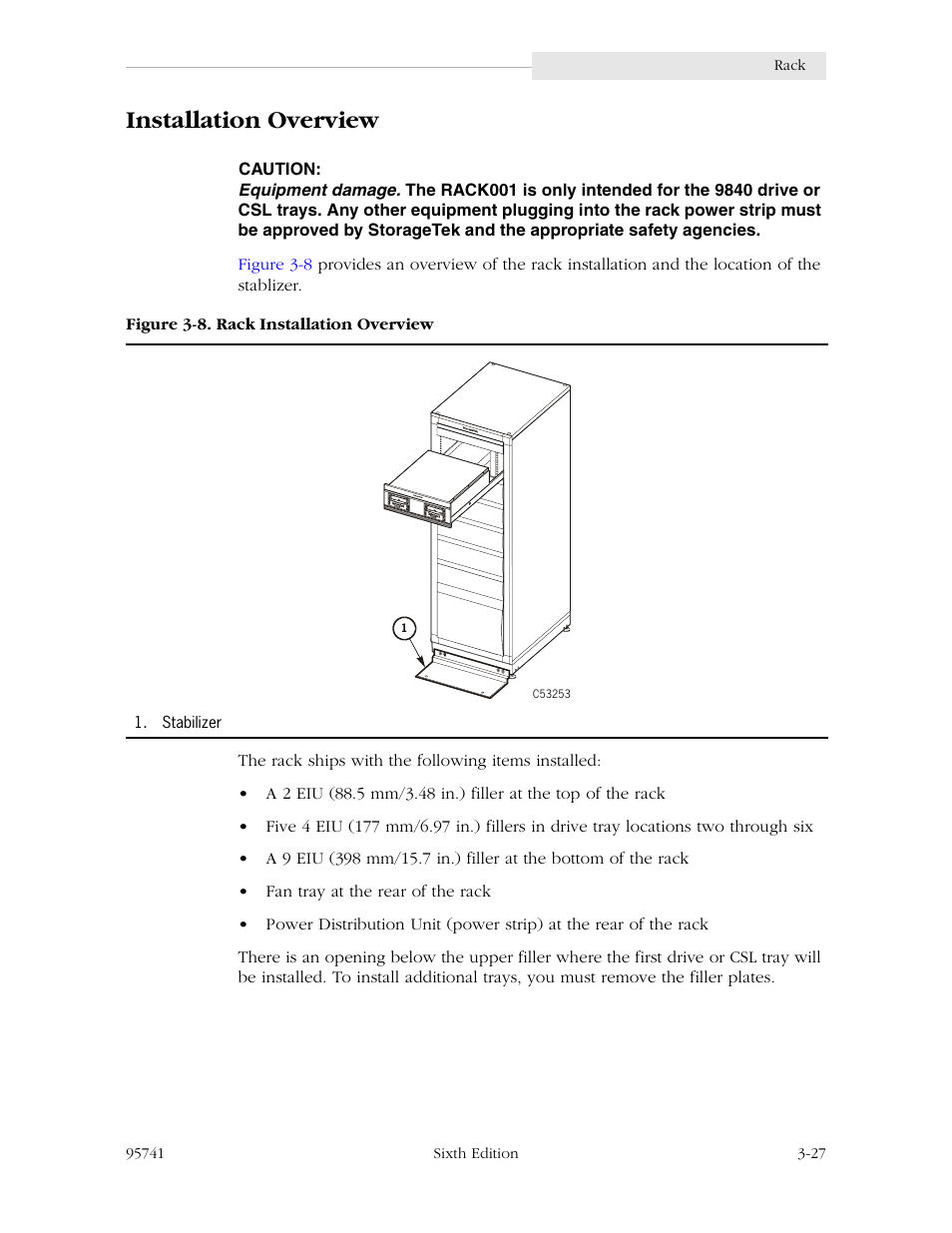 Rack

Installation Overview

CAUTION:
Equipment damage. The RACK001 is only intended for the 9840 drive or CSL trays. Any other equipment plugging into the rack power strip must be approved by StorageTek and the appropriate safety agencies.

Figure 3-8 provides an overview of the rack installation and the location of the stablizer.

Figure 3-8. Rack Installation Overview

1

C53253

1. Stabilizer

The rack ships with the following items installed:

• A 2 EIU (88.5 mm/3.48 in.) filler at the top of the rack

• Five 4 EIU (177 mm/6.97 in.) fillers in drive tray locations two through six

• A 9 EIU (398 mm/15.7 in.) filler at the bottom of the rack

• Fan tray at the rear of the rack

• Power Distribution Unit (power strip) at the rear of the rack

There is an opening below the upper filler where the first drive or CSL tray will be installed. To install additional trays, you must remove the filler plates.

95741 Sixth Edition 3-27